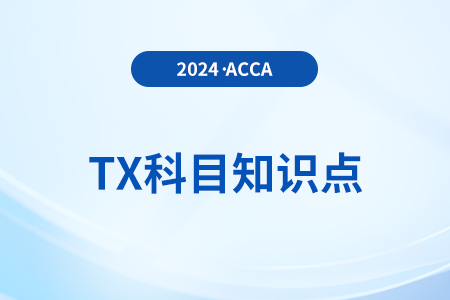 2024·ACCA

TX科目知识点